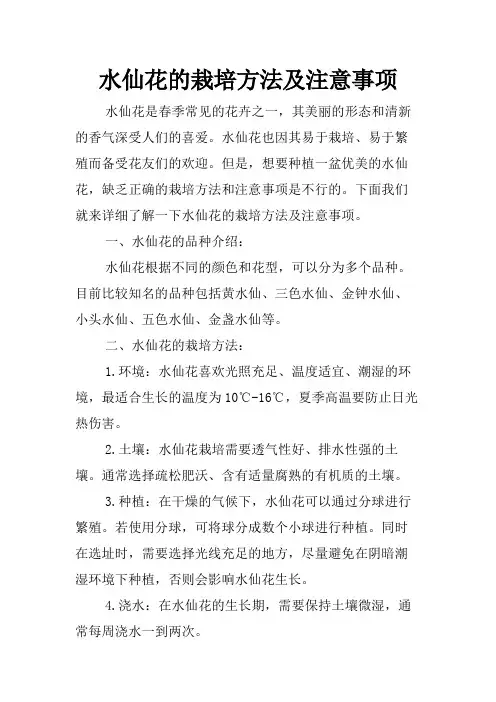 水仙花的栽培方法及注意事项

水仙花是春季常见的花卉之一，其美丽的形态和清新的香气深受人们的喜爱。水仙花也因其易于栽培、易于繁殖而备受花友们的欢迎。但是，想要种植一盆优美的水仙花，缺乏正确的栽培方法和注意事项是不行的。下面我们就来详细了解一下水仙花的栽培方法及注意事项。

一、水仙花的品种介绍：

水仙花根据不同的颜色和花型，可以分为多个品种。目前比较知名的品种包括黄水仙、三色水仙、金钟水仙、小头水仙、五色水仙、金盏水仙等。

二、水仙花的栽培方法：

1.环境：水仙花喜欢光照充足、温度适宜、潮湿的环境，最适合生长的温度为10℃-16℃，夏季高温要防止日光热伤害。

2.土壤：水仙花栽培需要透气性好、排水性强的土壤。通常选择疏松肥沃、含有适量腐熟的有机质的土壤。

3.种植：在干燥的气候下，水仙花可以通过分球进行繁殖。若使用分球，可将球分成数个小球进行种植。同时在选址时，需要选择光线充足的地方，尽量避免在阴暗潮湿环境下种植，否则会影响水仙花生长。

4.浇水：在水仙花的生长期，需要保持土壤微湿，通常每周浇水一到两次。